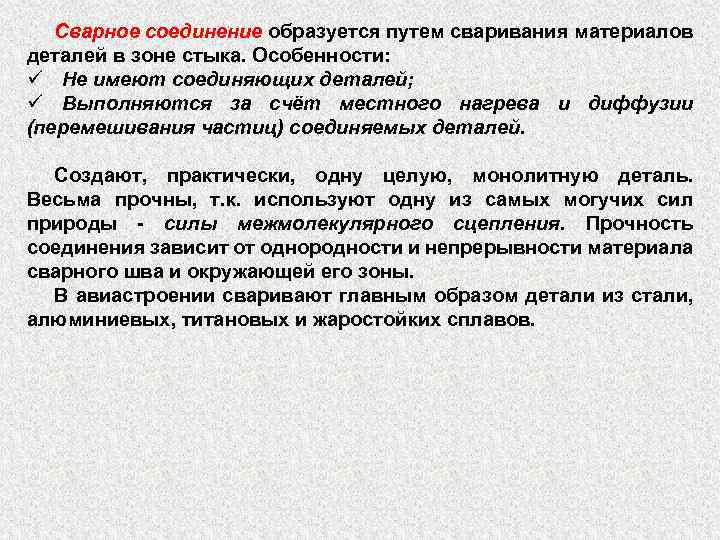 Сварное соединение образуется путем сваривания материалов деталей в зоне стыка. Особенности:
✓ Не имеют соединяющих деталей;
✓ Выполняются за счёт местного нагрева и диффузии (перемешивания частиц) соединяемых деталей.

Создают, практически, одну целую, монолитную деталь. Весьма прочны, т.к. используют одну из самых могучих сил природы - силы межмолекулярного сцепления. Прочность соединения зависит от однородности и непрерывности материала сварного шва и окружающей его зоны.
В авиастроении сваривают главным образом детали из стали, алюминиевых, титановых и жаростойких сплавов.